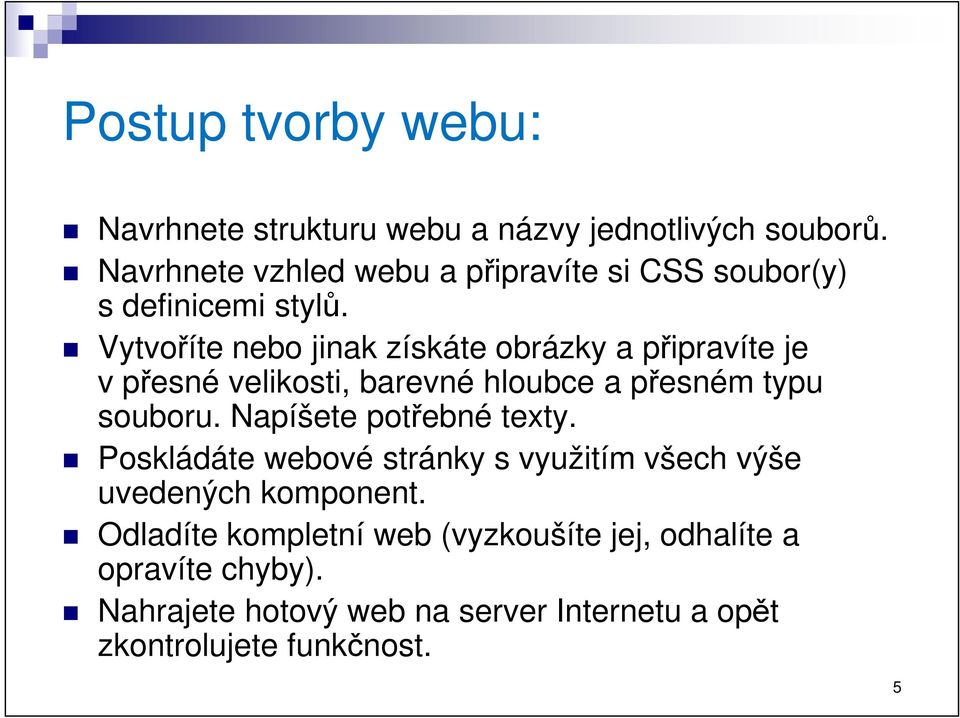 Postup tvorby webu:

Navrhnete strukturu webu a názvy jednotlivých souborů.

Navrhnete vzhled webu a připravíte si CSS soubor(y) s definicemi stylů.

Vytvoříte nebo jinak získáte obrázky a připravíte je v přesné velikosti, barevné hloubce a přesném typu souboru. Napíšete potřebné texty.

Poskládáte webové stránky s využitím všech výše uvedených komponent.

Odladíte kompletní web (vyzkoušíte jej, odhalíte a opravíte chyby).

Nahrajete hotový web na server Internetu a opět zkontrolujete funkčnost.

5